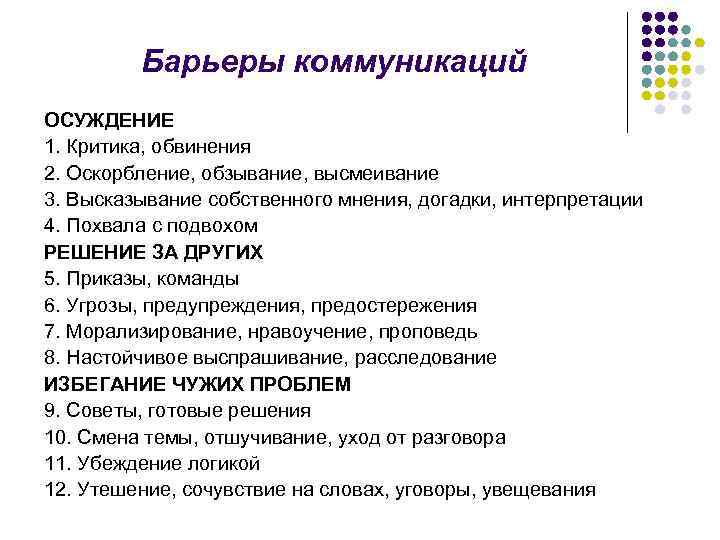 Барьеры коммуникаций

ОСУЖДЕНИЕ
1. Критика, обвинения
2. Оскорбление, обзывание, высмеивание
3. Высказывание собственного мнения, догадки, интерпретации
4. Похвала с подвохом
РЕШЕНИЕ ЗА ДРУГИХ
5. Приказы, команды
6. Угрозы, предупреждения, предостережения
7. Морализирование, нравоучение, проповедь
8. Настойчивое выспрашивание, расследование
ИЗБЕГАНИЕ ЧУЖИХ ПРОБЛЕМ
9. Советы, готовые решения
10. Смена темы, отшучивание, уход от разговора
11. Убеждение логикой
12. Утешение, сочувствие на словах, уговоры, увещевания